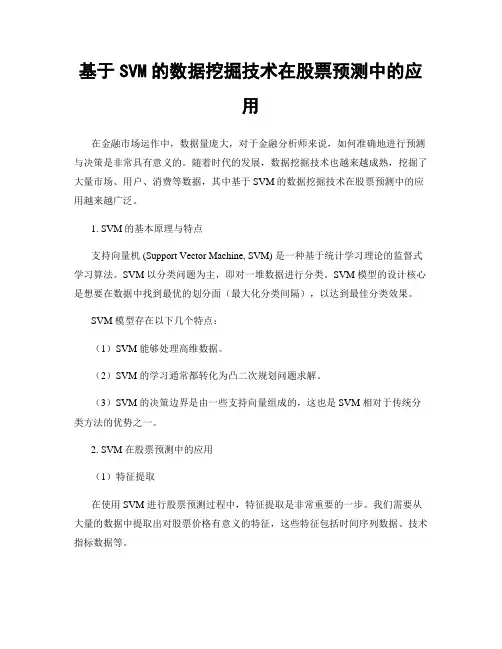 基于SVM的数据挖掘技术在股票预测中的应用

在金融市场运作中，数据量庞大，对于金融分析师来说，如何准确地进行预测与决策是非常具有意义的。随着时代的发展，数据挖掘技术也越来越成熟，挖掘了大量市场、用户、消费等数据，其中基于SVM的数据挖掘技术在股票预测中的应用越来越广泛。

1. SVM的基本原理与特点

支持向量机 (Support Vector Machine, SVM) 是一种基于统计学习理论的监督式学习算法。SVM以分类问题为主，即对一维数据进行分类。SVM模型的设计核心是想要在数据中找到最优的划分面（最大化分类间隔），以达到最佳分类效果。

SVM模型存在以下几个特点：

（1）SVM能够处理高维数据。

（2）SVM的学习通常都转化为凸二次规划问题求解。

（3）SVM的决策边界是由一些支持向量组成的，这也是SVM相对于传统分类方法的优势之一。

2. SVM在股票预测中的应用

（1）特征提取

在使用SVM进行股票预测过程中，特征提取是非常重要的一步。我们需要从大量的数据中提取出对股票价格有意义的特征，这些特征包括时间序列数据、技术指标数据等。